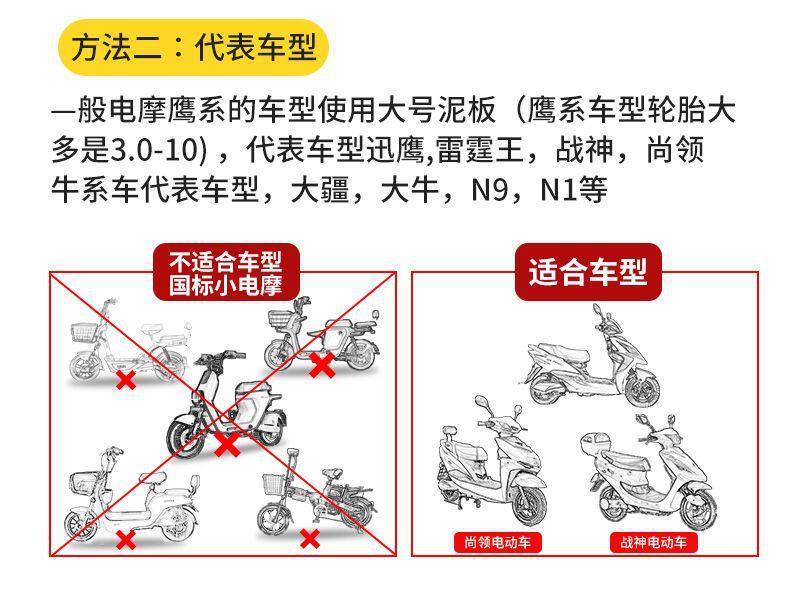 方法二：代表车型

一般电摩鹰系的车型使用大号泥板（鹰系车型轮胎大多是3.0-10），代表车型迅鹰,雷霆王，战神，尚领
牛系车代表车型，大疆，大牛，N9，N1等

不适合车型
国标小电摩

适合车型

尚领电动车

战神电动车